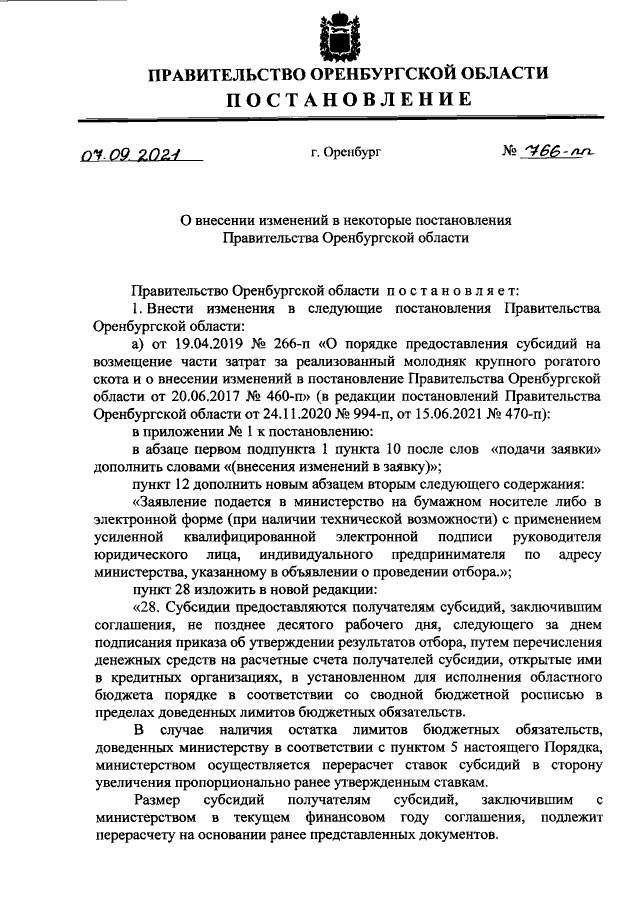 ПРАВИТЕЛЬСТВО ОРЕНБУРГСКОЙ ОБЛАСТИ
ПОСТАНОВЛЕНИЕ

07.09.2021 г. Оренбург № 766-пп

О внесении изменений в некоторые постановления Правительства Оренбургской области

Правительство Оренбургской области постановляет:

1. Внести изменения в следующие постановления Правительства Оренбургской области:

а) от 19.04.2019 № 266-п «О порядке предоставления субсидий на возмещение части затрат за реализованный молодняк крупного рогатого скота и о внесении изменений в постановление Правительства Оренбургской области от 20.06.2017 № 460-п» (в редакции постановлений Правительства Оренбургской области от 24.11.2020 № 994-п, от 15.06.2021 № 470-п):

в приложении № 1 к постановлению:

в абзаце первом подпункта 1 пункта 10 после слов «подачи заявки» дополнить словами «(внесения изменений в заявку)»;

пункт 12 дополнить новым абзацем вторым следующего содержания:

«Заявление подается в министерство на бумажном носителе либо в электронной форме (при наличии технической возможности) с применением усиленной квалифицированной электронной подписи руководителя юридического лица, индивидуального предпринимателя по адресу министерства, указанному в объявлении о проведении отбора.»;

пункт 28 изложить в новой редакции:

«28. Субсидии предоставляются получателям субсидий, заключившим соглашения, не позднее десятого рабочего дня, следующего за днем подписания приказа об утверждении результатов отбора, путем перечисления денежных средств на расчетные счета получателей субсидии, открытые ими в кредитных организациях, в установленном для исполнения областного бюджета порядке в соответствии со сводной бюджетной росписью в пределах доведенных лимитов бюджетных обязательств.

В случае наличия остатка лимитов бюджетных обязательств, доведенных министерству в соответствии с пунктом 5 настоящего Порядка, министерством осуществляется перерасчет ставок субсидий в сторону увеличения пропорционально ранее утвержденным ставкам.

Размер субсидий получателям субсидий, заключившим с министерством в текущем финансовом году соглашения, подлежит перерасчету на основании ранее представленных документов.